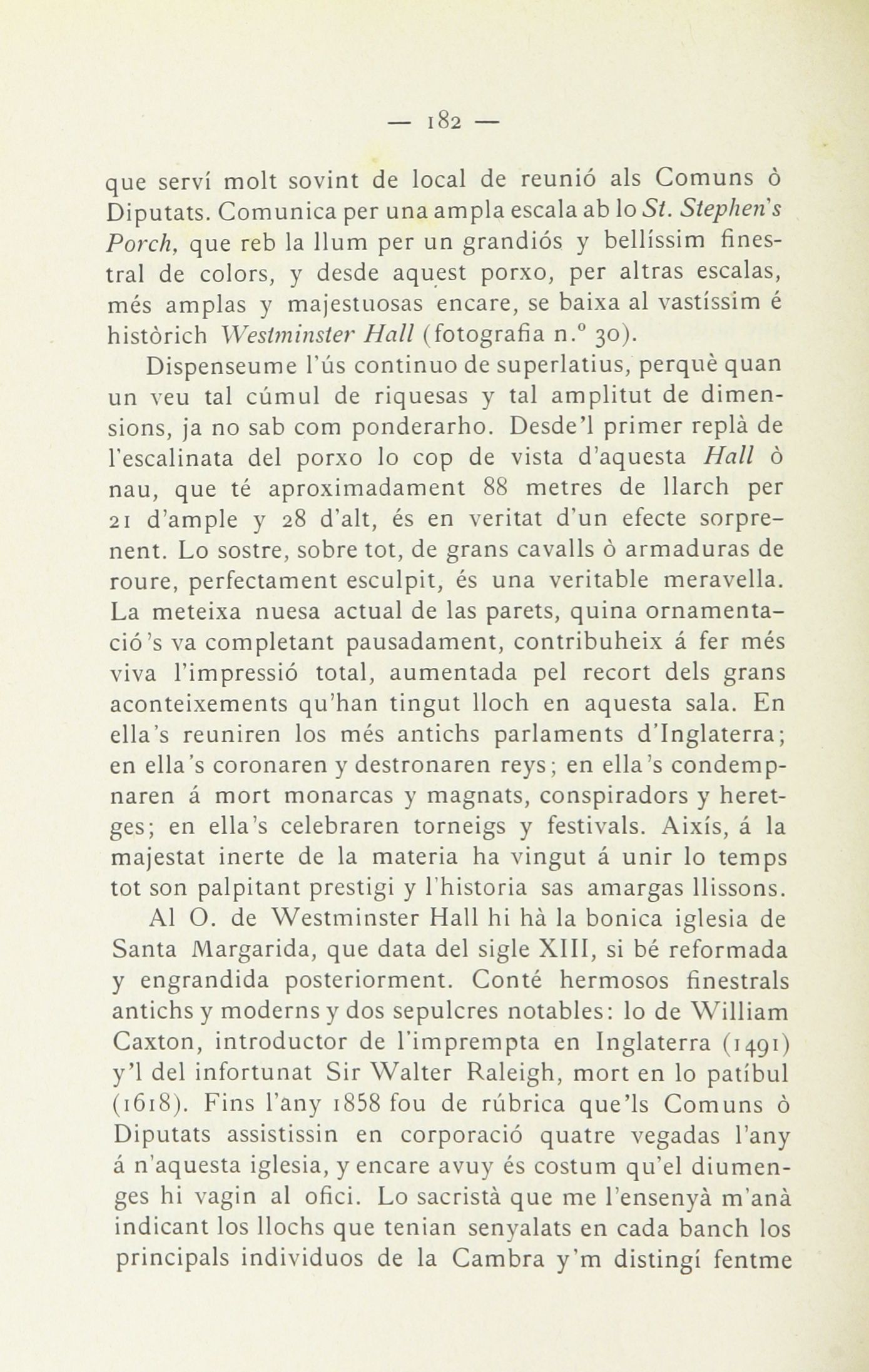 — 182 —

que serví molt sovint de local de reunió als Comuns ò Diputats. Comunica per una ampla escala ab lo St. Stephen's Porch, que reb la llum per un grandiós y bellíssim finestral de colors, y desde aquest porxo, per altras escalas, més amplas y majestuosas encare, se baixa al vastíssim é històrich Westminster Hall (fotografia n.º 30).

Dispenseume l'ús continuo de superlatius, perquè quan un veu tal cúmul de riquesas y tal amplitut de dimensions, ja no sab com ponderarho. Desde'l primer replà de l'escalinata del porxo lo cop de vista d'aquesta Hall ò nau, que té aproximadament 88 metres de llarch per 21 d'ample y 28 d'alt, és en veritat d'un efecte sorprenent. Lo sostre, sobre tot, de grans cavalls ò armaduras de roure, perfectament esculpit, és una veritable meravella. La meteixa nuesa actual de las parets, quina ornamentació's va completant pausadament, contribuheix á fer més viva l'impressió total, aumentada pel recort dels grans aconteixements qu'han tingut lloch en aquesta sala. En ella's reuniren los més antichs parlaments d'Inglaterra; en ella's coronaren y destronaren reys; en ella's condempnaren á mort monarcas y magnats, conspiradors y heretges; en ella's celebraren torneigs y festivals. Aixís, á la majestat inerte de la materia ha vingut á unir lo temps tot son palpitant prestigi y l'historia sas amargas llissons.

Al O. de Westminster Hall hi hà la bonica iglesia de Santa Margarida, que data del sigle XIII, si bé reformada y engrandida posteriorment. Conté hermosos finestrals antichs y moderns y dos sepulcres notables: lo de William Caxton, introductor de l'imprempta en Inglaterra (1491) y'l del infortunat Sir Walter Raleigh, mort en lo patíbul (1618). Fins l'any 1858 fou de rúbrica que'ls Comuns ò Diputats assistissin en corporació quatre vegadas l'any á n'aquesta iglesia, y encare avuy és costum qu'el diumenges hi vagin al ofici. Lo sacristà que me l'ensenyà m'anà indicant los llochs que tenian senyalats en cada banch los principals individuos de la Cambra y'm distingí fentme